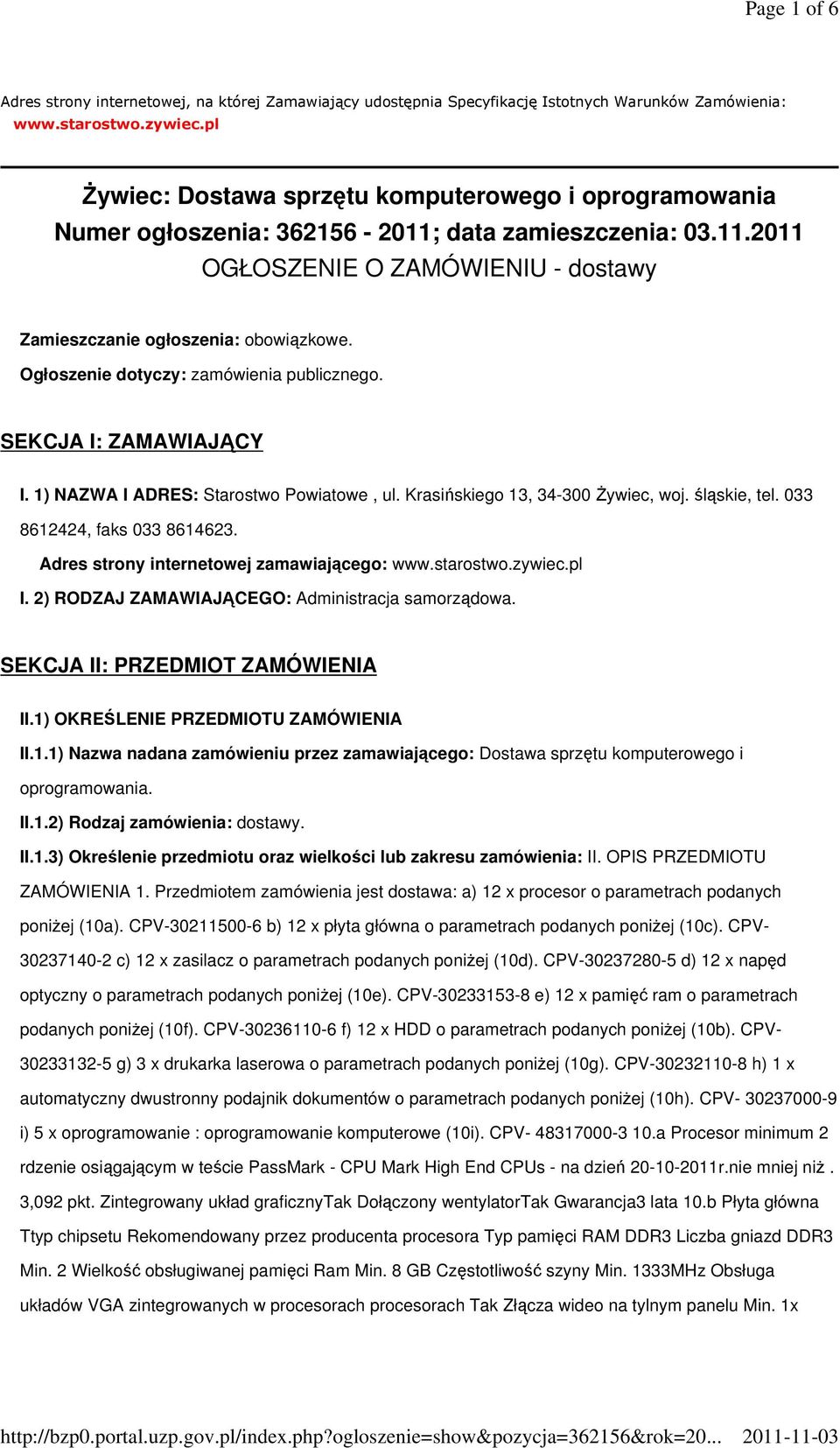 Page 1 of 6

Adres strony internetowej, na której Zamawiający udostępnia Specyfikację Istotnych Warunków Zamówienia: www.starostwo.zywiec.pl

Żywiec: Dostawa sprzętu komputerowego i oprogramowania
Numer ogłoszenia: 362156 - 2011; data zamieszczenia: 03.11.2011
OGŁOSZENIE O ZAMÓWIENIU - dostawy

Zamieszczanie ogłoszenia: obowiązkowe.
Ogłoszenie dotyczy: zamówienia publicznego.

SEKCJA I: ZAMAWIAJĄCY

I. 1) NAZWA I ADRES: Starostwo Powiatowe , ul. Krasińskiego 13, 34-300 Żywiec, woj. śląskie, tel. 033 8612424, faks 033 8614623.
Adres strony internetowej zamawiającego: www.starostwo.zywiec.pl
I. 2) RODZAJ ZAMAWIAJĄCEGO: Administracja samorządowa.

SEKCJA II: PRZEDMIOT ZAMÓWIENIA

II.1) OKREŚLENIE PRZEDMIOTU ZAMÓWIENIA
II.1.1) Nazwa nadana zamówieniu przez zamawiającego: Dostawa sprzętu komputerowego i oprogramowania.
II.1.2) Rodzaj zamówienia: dostawy.
II.1.3) Określenie przedmiotu oraz wielkości lub zakresu zamówienia: II. OPIS PRZEDMIOTU ZAMÓWIENIA 1. Przedmiotem zamówienia jest dostawa: a) 12 x procesor o parametrach podanych poniżej (10a). CPV-30211500-6 b) 12 x płyta główna o parametrach podanych poniżej (10c). CPV-30237140-2 c) 12 x zasilacz o parametrach podanych poniżej (10d). CPV-30237280-5 d) 12 x napęd optyczny o parametrach podanych poniżej (10e). CPV-30233153-8 e) 12 x pamięć ram o parametrach podanych poniżej (10f). CPV-30236110-6 f) 12 x HDD o parametrach podanych poniżej (10b). CPV-30233132-5 g) 3 x drukarka laserowa o parametrach podanych poniżej (10g). CPV-30232110-8 h) 1 x automatyczny dwustronny podajnik dokumentów o parametrach podanych poniżej (10h). CPV- 30237000-9 i) 5 x oprogramowanie : oprogramowanie komputerowe (10i). CPV- 48317000-3 10.a Procesor minimum 2 rdzenie osiągającym w teście PassMark - CPU Mark High End CPUs - na dzień 20-10-2011r.nie mniej niż . 3,092 pkt. Zintegrowany układ graficznyTak Dołączony wentylatorTak Gwarancja3 lata 10.b Płyta główna Ttyp chipsetu Rekomendowany przez producenta procesora Typ pamięci RAM DDR3 Liczba gniazd DDR3 Min. 2 Wielkość obsługiwanej pamięci Ram Min. 8 GB Częstotliwość szyny Min. 1333MHz Obsługa układów VGA zintegrowanych w procesorach procesorach Tak Złącza wideo na tylnym panelu Min. 1x

http://bzp0.portal.uzp.gov.pl/index.php?ogloszenie=show&pozycja=362156&rok=20... 2011-11-03